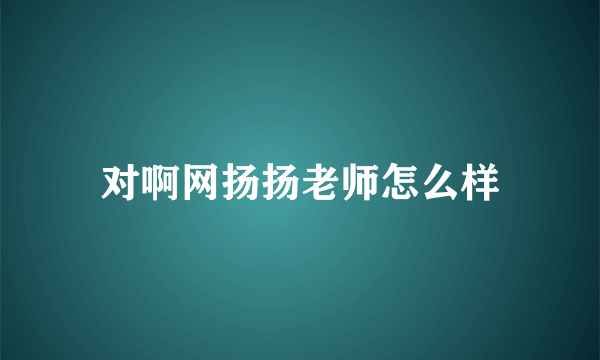 对啊网扬扬老师怎么样